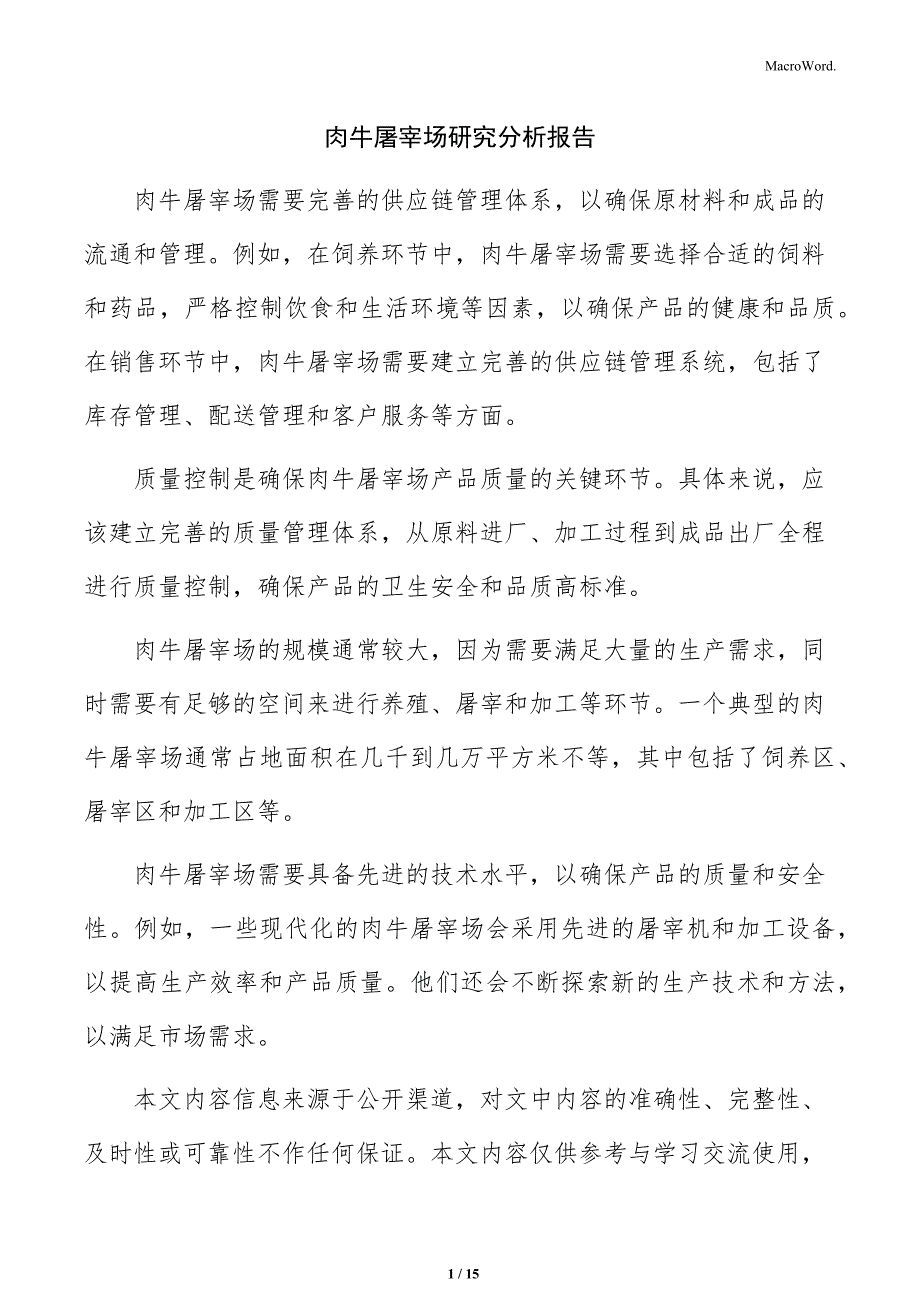 MacroWord.

肉牛屠宰场研究分析报告

肉牛屠宰场需要完善的供应链管理体系，以确保原材料和成品的流通和管理。例如，在饲养环节中，肉牛屠宰场需要选择合适的饲料和药品，严格控制饮食和生活环境等因素，以确保产品的健康和品质。在销售环节中，肉牛屠宰场需要建立完善的供应链管理系统，包括了库存管理、配送管理和客户服务等方面。

质量控制是确保肉牛屠宰场产品质量的关键环节。具体来说，应该建立完善的质量管理体系，从原料进厂、加工过程到成品出厂全程进行质量控制，确保产品的卫生安全和品质高标准。

肉牛屠宰场的规模通常较大，因为需要满足大量的生产需求，同时需要有足够的空间来进行养殖、屠宰和加工等环节。一个典型的肉牛屠宰场通常占地面积在几千到几万平方米不等，其中包括了饲养区、屠宰区和加工区等。

肉牛屠宰场需要具备先进的技术水平，以确保产品的质量和安全性。例如，一些现代化的肉牛屠宰场会采用先进的屠宰机和加工设备，以提高生产效率和产品质量。他们还会不断探索新的生产技术和方法，以满足市场需求。

本文内容信息来源于公开渠道，对文中内容的准确性、完整性、及时性或可靠性不作任何保证。本文内容仅供参考与学习交流使用，

1 / 15